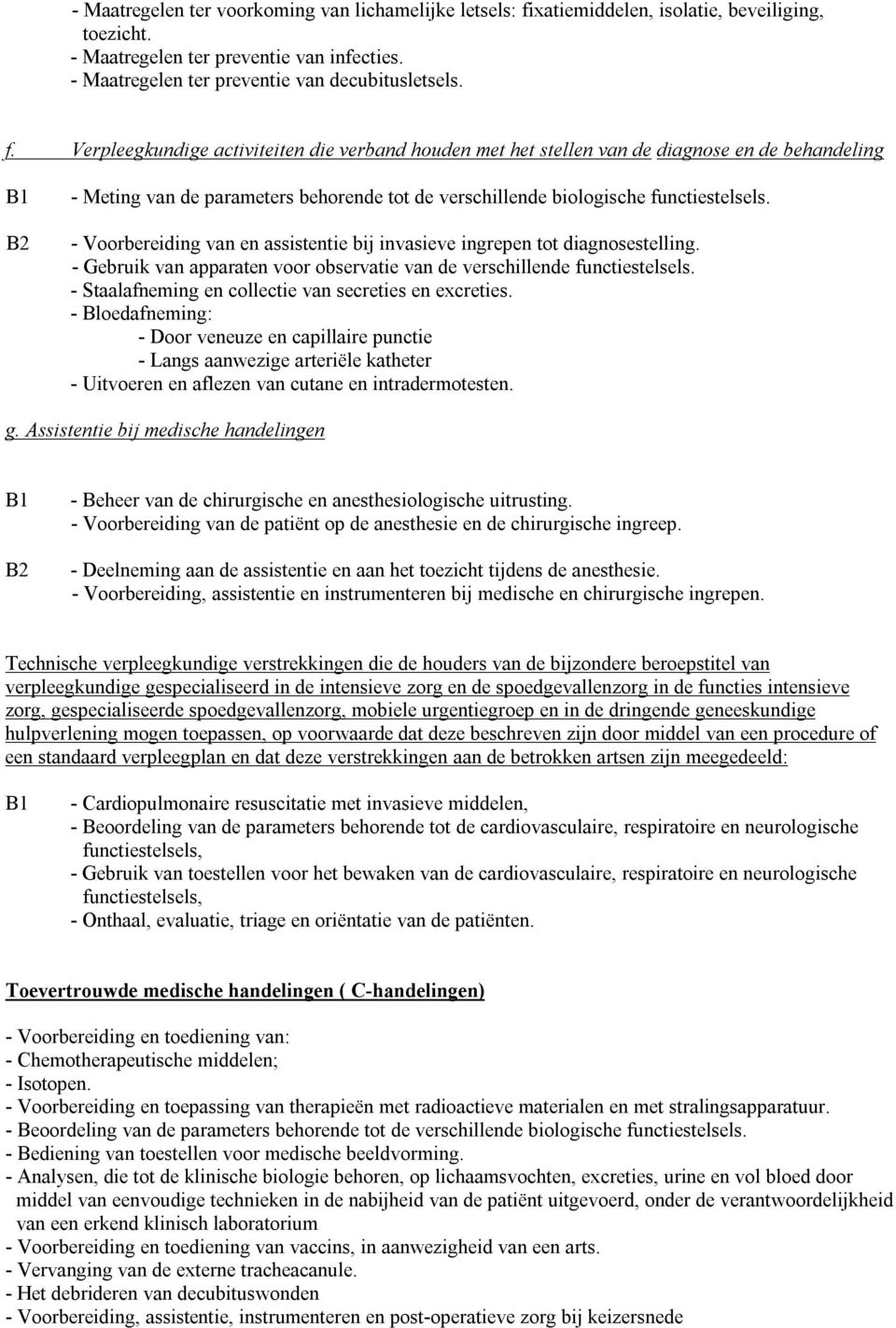 - Maatregelen ter voorkoming van lichamelijke letsels: fixatiemiddelen, isolatie, beveiliging, toezicht.
- Maatregelen ter preventie van infecties.
- Maatregelen ter preventie van decubitusletsels.

f. Verpleegkundige activiteiten die verband houden met het stellen van de diagnose en de behandeling

B1 - Meting van de parameters behorende tot de verschillende biologische functiestelsels.

B2 - Voorbereiding van en assistentie bij invasieve ingrepen tot diagnosestelling.
- Gebruik van apparaten voor observatie van de verschillende functiestelsels.
- Staalafneming en collectie van secreties en excreties.
- Bloedafneming:
- Door veneuze en capillaire punctie
- Langs aanwezige arteriële katheter
- Uitvoeren en aflezen van cutane en intradermotesten.

g. Assistentie bij medische handelingen

B1 - Beheer van de chirurgische en anesthesiologische uitrusting.
- Voorbereiding van de patiënt op de anesthesie en de chirurgische ingreep.

B2 - Deelneming aan de assistentie en aan het toezicht tijdens de anesthesie.
- Voorbereiding, assistentie en instrumenteren bij medische en chirurgische ingrepen.

Technische verpleegkundige verstrekkingen die de houders van de bijzondere beroepstitel van verpleegkundige gespecialiseerd in de intensieve zorg en de spoedgevallenzorg in de functies intensieve zorg, gespecialiseerde spoedgevallenzorg, mobiele urgentiegroep en in de dringende geneeskundige hulpverlening mogen toepassen, op voorwaarde dat deze beschreven zijn door middel van een procedure of een standaard verpleegplan en dat deze verstrekkingen aan de betrokken artsen zijn meegedeeld:

B1 - Cardiopulmonaire resuscitatie met invasieve middelen,
- Beoordeling van de parameters behorende tot de cardiovasculaire, respiratoire en neurologische functiestelsels,
- Gebruik van toestellen voor het bewaken van de cardiovasculaire, respiratoire en neurologische functiestelsels,
- Onthaal, evaluatie, triage en oriëntatie van de patiënten.

Toevertrouwde medische handelingen ( C-handelingen)

- Voorbereiding en toediening van:
- Chemotherapeutische middelen;
- Isotopen.
- Voorbereiding en toepassing van therapieën met radioactieve materialen en met stralingsapparatuur.
- Beoordeling van de parameters behorende tot de verschillende biologische functiestelsels.
- Bediening van toestellen voor medische beeldvorming.
- Analysen, die tot de klinische biologie behoren, op lichaamsvochten, excreties, urine en vol bloed door middel van eenvoudige technieken in de nabijheid van de patiënt uitgevoerd, onder de verantwoordelijkheid van een erkend klinisch laboratorium
- Voorbereiding en toediening van vaccins, in aanwezigheid van een arts.
- Vervanging van de externe tracheacanule.
- Het debrideren van decubituswonden
- Voorbereiding, assistentie, instrumenteren en post-operatieve zorg bij keizersnede